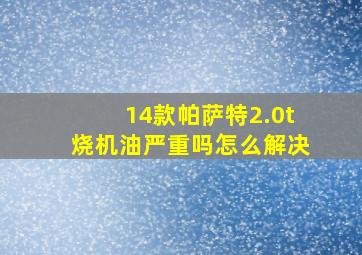 14款帕萨特2.0t
烧机油严重吗怎么解决